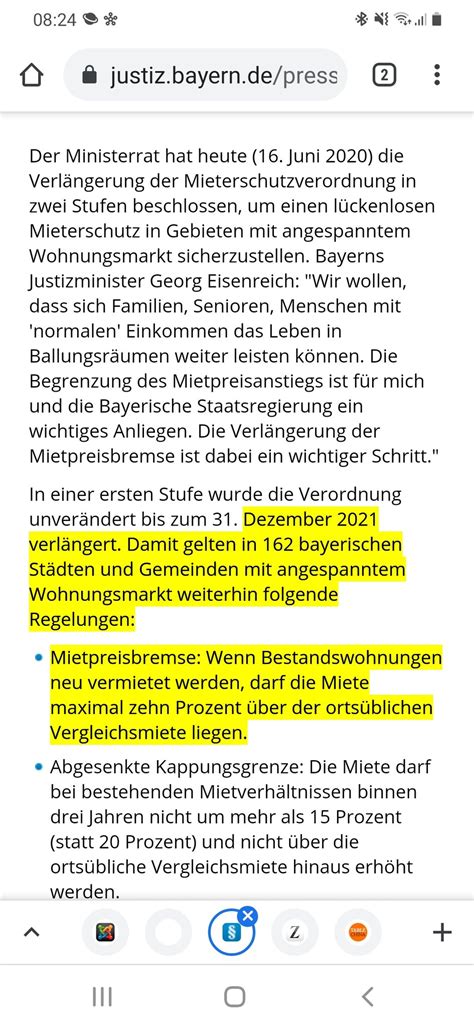 08:24

justiz.bayern.de/press

2

Der Ministerrat hat heute (16. Juni 2020) die Verlängerung der Mieterschutzverordnung in zwei Stufen beschlossen, um einen lückenlosen Mieterschutz in Gebieten mit angespanntem Wohnungsmarkt sicherzustellen. Bayerns Justizminister Georg Eisenreich: "Wir wollen, dass sich Familien, Senioren, Menschen mit 'normalen' Einkommen das Leben in Ballungsräumen weiter leisten können. Die Begrenzung des Mietpreisanstiegs ist für mich und die Bayerische Staatsregierung ein wichtiges Anliegen. Die Verlängerung der Mietpreisbremse ist dabei ein wichtiger Schritt."

In einer ersten Stufe wurde die Verordnung unverändert bis zum 31. Dezember 2021 verlängert. Damit gelten in 162 bayerischen Städten und Gemeinden mit angespanntem Wohnungsmarkt weiterhin folgende Regelungen:

• Mietpreisbremse: Wenn Bestandswohnungen neu vermietet werden, darf die Miete maximal zehn Prozent über der ortsüblichen Vergleichsmiete liegen.

• Abgesenkte Kappungsgrenze: Die Miete darf bei bestehenden Mietverhältnissen binnen drei Jahren nicht um mehr als 15 Prozent (statt 20 Prozent) und nicht über die ortsübliche Vergleichsmiete hinaus erhöht werden.

Z

+